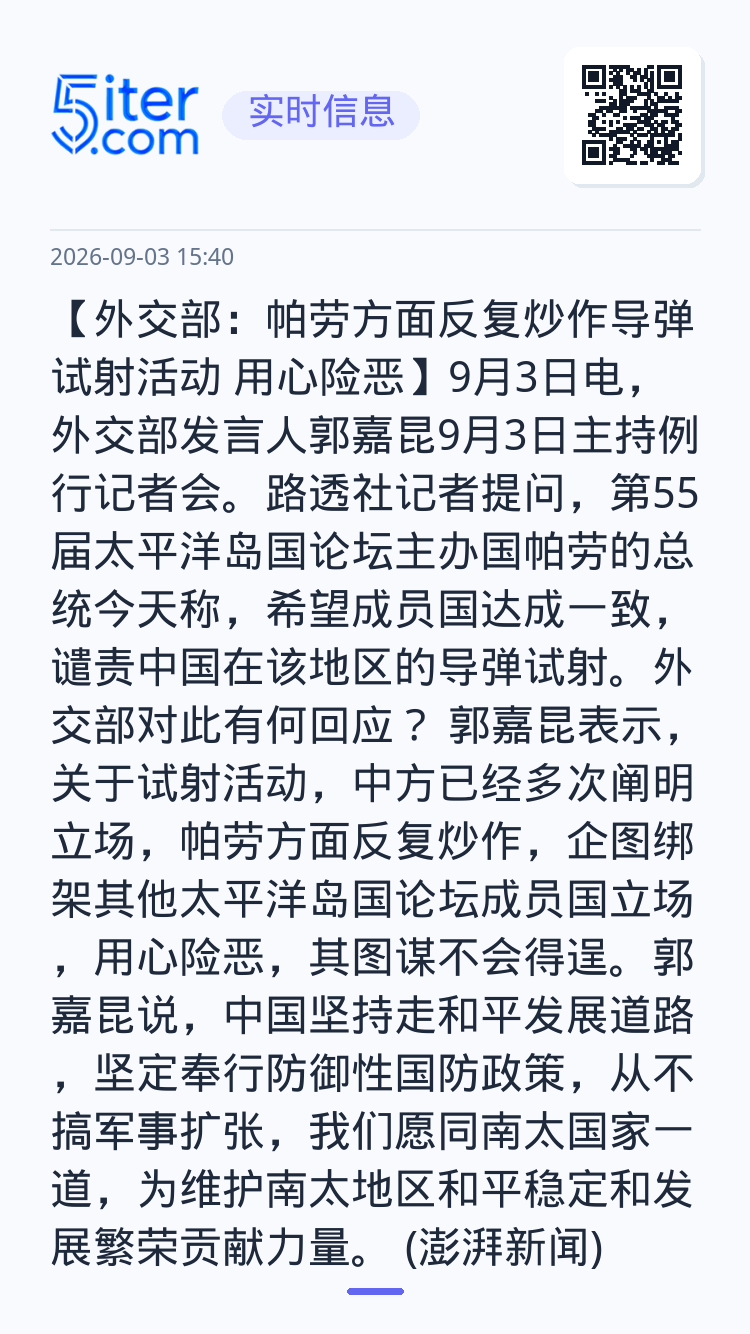 5iter.com 实时信息

2026-09-03 15:40

【外交部：帕劳方面反复炒作导弹试射活动 用心险恶】9月3日电，外交部发言人郭嘉昆9月3日主持例行记者会。路透社记者提问，第55届太平洋岛国论坛主办国帕劳的总统今天称，希望成员国达成一致，谴责中国在该地区的导弹试射。外交部对此有何回应？ 郭嘉昆表示，关于试射活动，中方已经多次阐明立场，帕劳方面反复炒作，企图绑架其他太平洋岛国论坛成员国立场，用心险恶，其图谋不会得逞。郭嘉昆说，中国坚持走和平发展道路，坚定奉行防御性国防政策，从不搞军事扩张，我们愿同南太国家一道，为维护南太地区和平稳定和发展繁荣贡献力量。 (澎湃新闻)